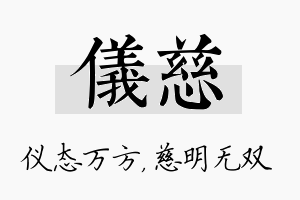 儀慈

仪态万方，慈明无双